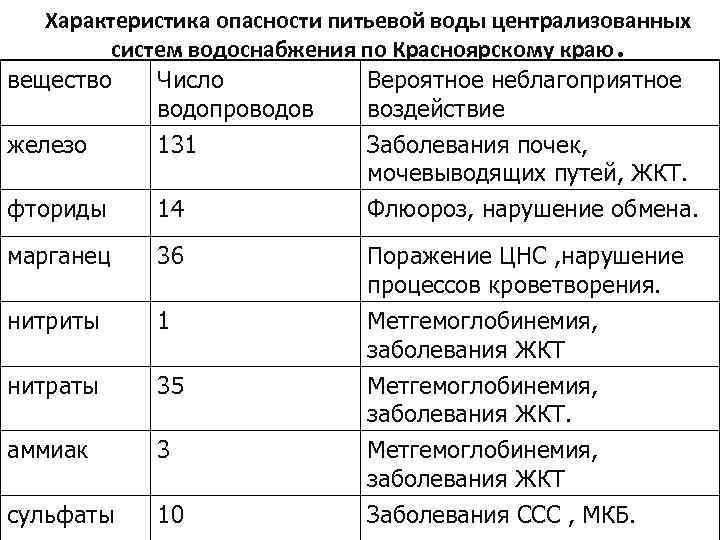 Характеристика опасности питьевой воды централизованных систем водоснабжения по Красноярскому краю.

| вещество | Число водопроводов | Вероятное неблагоприятное воздействие |
|---|---|---|
| железо | 131 | Заболевания почек, мочевыводящих путей, ЖКТ. |
| фториды | 14 | Флюороз, нарушение обмена. |
| марганец | 36 | Поражение ЦНС ,нарушение процессов кроветворения. |
| нитриты | 1 | Метгемоглобинемия, заболевания ЖКТ |
| нитраты | 35 | Метгемоглобинемия, заболевания ЖКТ. |
| аммиак | 3 | Метгемоглобинемия, заболевания ЖКТ |
| сульфаты | 10 | Заболевания ССС , МКБ. |